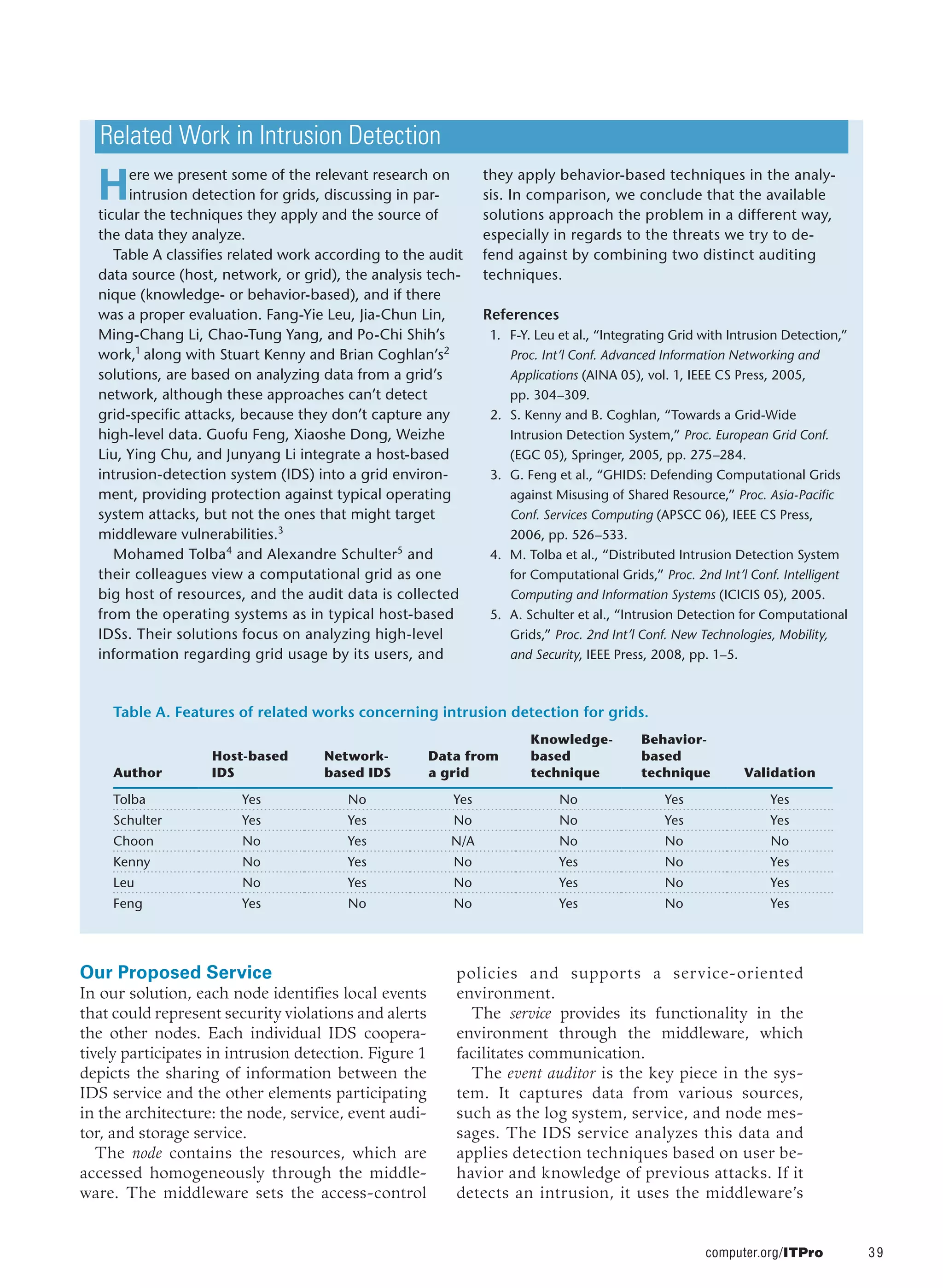 Related Work in Intrusion Detection

Here we present some of the relevant research on intrusion detection for grids, discussing in particular the techniques they apply and the source of the data they analyze.

Table A classifies related work according to the audit data source (host, network, or grid), the analysis technique (knowledge- or behavior-based), and if there was a proper evaluation. Fang-Yie Leu, Jia-Chun Lin, Ming-Chang Li, Chao-Tung Yang, and Po-Chi Shih's work,$^1$ along with Stuart Kenny and Brian Coghlan's$^2$ solutions, are based on analyzing data from a grid's network, although these approaches can't detect grid-specific attacks, because they don't capture any high-level data. Guofu Feng, Xiaoshe Dong, Weizhe Liu, Ying Chu, and Junyang Li integrate a host-based intrusion-detection system (IDS) into a grid environment, providing protection against typical operating system attacks, but not the ones that might target middleware vulnerabilities.$^3$

Mohamed Tolba$^4$ and Alexandre Schulter$^5$ and their colleagues view a computational grid as one big host of resources, and the audit data is collected from the operating systems as in typical host-based IDSs. Their solutions focus on analyzing high-level information regarding grid usage by its users, and they apply behavior-based techniques in the analysis. In comparison, we conclude that the available solutions approach the problem in a different way, especially in regards to the threats we try to defend against by combining two distinct auditing techniques.

References
1. F-Y. Leu et al., "Integrating Grid with Intrusion Detection," Proc. Int'l Conf. Advanced Information Networking and Applications (AINA 05), vol. 1, IEEE CS Press, 2005, pp. 304–309.
2. S. Kenny and B. Coghlan, "Towards a Grid-Wide Intrusion Detection System," Proc. European Grid Conf. (EGC 05), Springer, 2005, pp. 275–284.
3. G. Feng et al., "GHIDS: Defending Computational Grids against Misusing of Shared Resource," Proc. Asia-Pacific Conf. Services Computing (APSCC 06), IEEE CS Press, 2006, pp. 526–533.
4. M. Tolba et al., "Distributed Intrusion Detection System for Computational Grids," Proc. 2nd Int'l Conf. Intelligent Computing and Information Systems (ICICIS 05), 2005.
5. A. Schulter et al., "Intrusion Detection for Computational Grids," Proc. 2nd Int'l Conf. New Technologies, Mobility, and Security, IEEE Press, 2008, pp. 1–5.

Table A. Features of related works concerning intrusion detection for grids.

| Author | Host-based IDS | Network-based IDS | Data from a grid | Knowledge-based technique | Behavior-based technique | Validation |
|---|---|---|---|---|---|---|
| Tolba | Yes | No | Yes | No | Yes | Yes |
| Schulter | Yes | Yes | No | No | Yes | Yes |
| Choon | No | Yes | N/A | No | No | No |
| Kenny | No | Yes | No | Yes | No | Yes |
| Leu | No | Yes | No | Yes | No | Yes |
| Feng | Yes | No | No | Yes | No | Yes |

Our Proposed Service
In our solution, each node identifies local events that could represent security violations and alerts the other nodes. Each individual IDS cooperatively participates in intrusion detection. Figure 1 depicts the sharing of information between the IDS service and the other elements participating in the architecture: the node, service, event auditor, and storage service.

The node contains the resources, which are accessed homogeneously through the middleware. The middleware sets the access-control policies and supports a service-oriented environment.

The service provides its functionality in the environment through the middleware, which facilitates communication.

The event auditor is the key piece in the system. It captures data from various sources, such as the log system, service, and node messages. The IDS service analyzes this data and applies detection techniques based on user behavior and knowledge of previous attacks. If it detects an intrusion, it uses the middleware's

computer.org/ITPro 39